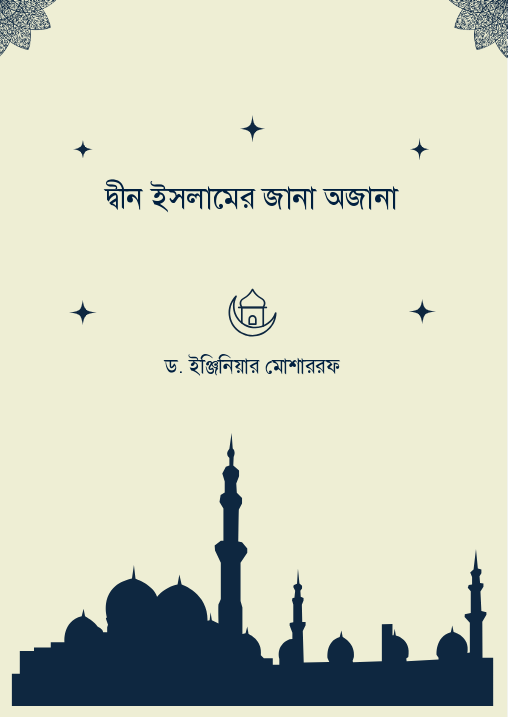 দ্বীন ইসলামের জানা অজানা

ড. ইঞ্জিনিয়ার মোশাররফ